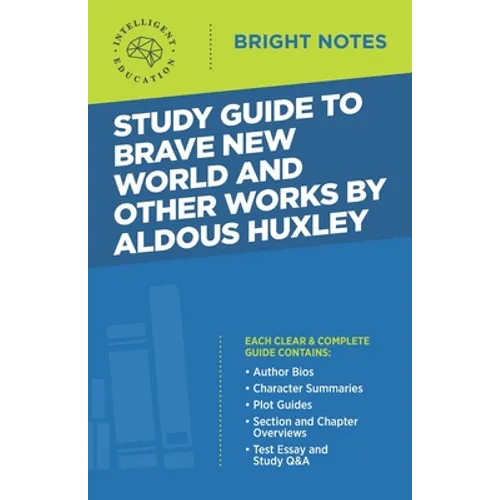 INTELLIGENT EDUCATION

BRIGHT NOTES

STUDY GUIDE TO BRAVE NEW WORLD AND OTHER WORKS BY ALDOUS HUXLEY

EACH CLEAR & COMPLETE GUIDE CONTAINS:

• Author Bios
• Character Summaries
• Plot Guides
• Section and Chapter Overviews
• Test Essay and Study Q&A